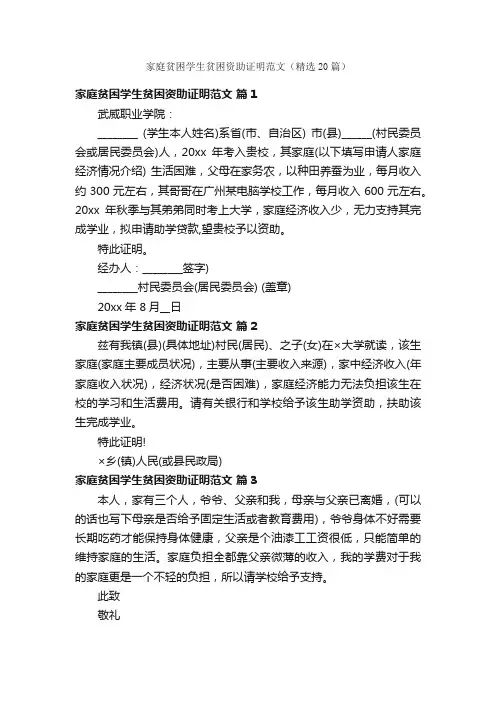 家庭贫困学生贫困资助证明范文（精选20篇）

家庭贫困学生贫困资助证明范文 篇1

武威职业学院：

________ (学生本人姓名)系省(市、自治区) 市(县)______(村民委员会或居民委员会)人，20xx 年考入贵校，其家庭(以下填写申请人家庭经济情况介绍) 生活困难，父母在家务农，以种田养蚕为业，每月收入约 300 元左右，其哥哥在广州某电脑学校工作，每月收入 600 元左右。20xx 年秋季与其弟弟同时考上大学，家庭经济收入少，无力支持其完成学业，拟申请助学贷款,望贵校予以资助。

特此证明。

经办人：________签字)

________村民委员会(居民委员会) (盖章)

20xx 年 8 月__日

家庭贫困学生贫困资助证明范文 篇2

兹有我镇(县)(具体地址)村民(居民)、之子(女)在×大学就读，该生家庭(家庭主要成员状况)，主要从事(主要收入来源)，家中经济收入(年家庭收入状况)，经济状况(是否困难)，家庭经济能力无法负担该生在校的学习和生活费用。请有关银行和学校给予该生助学资助，扶助该生完成学业。

特此证明!

×乡(镇)人民(或县民政局)

家庭贫困学生贫困资助证明范文 篇3

本人，家有三个人，爷爷、父亲和我，母亲与父亲已离婚，(可以的话也写下母亲是否给予固定生活或者教育费用)，爷爷身体不好需要长期吃药才能保持身体健康，父亲是个油漆工工资很低，只能简单的维持家庭的生活。家庭负担全都靠父亲微薄的收入，我的学费对于我的家庭更是一个不轻的负担，所以请学校给予支持。

此致

敬礼